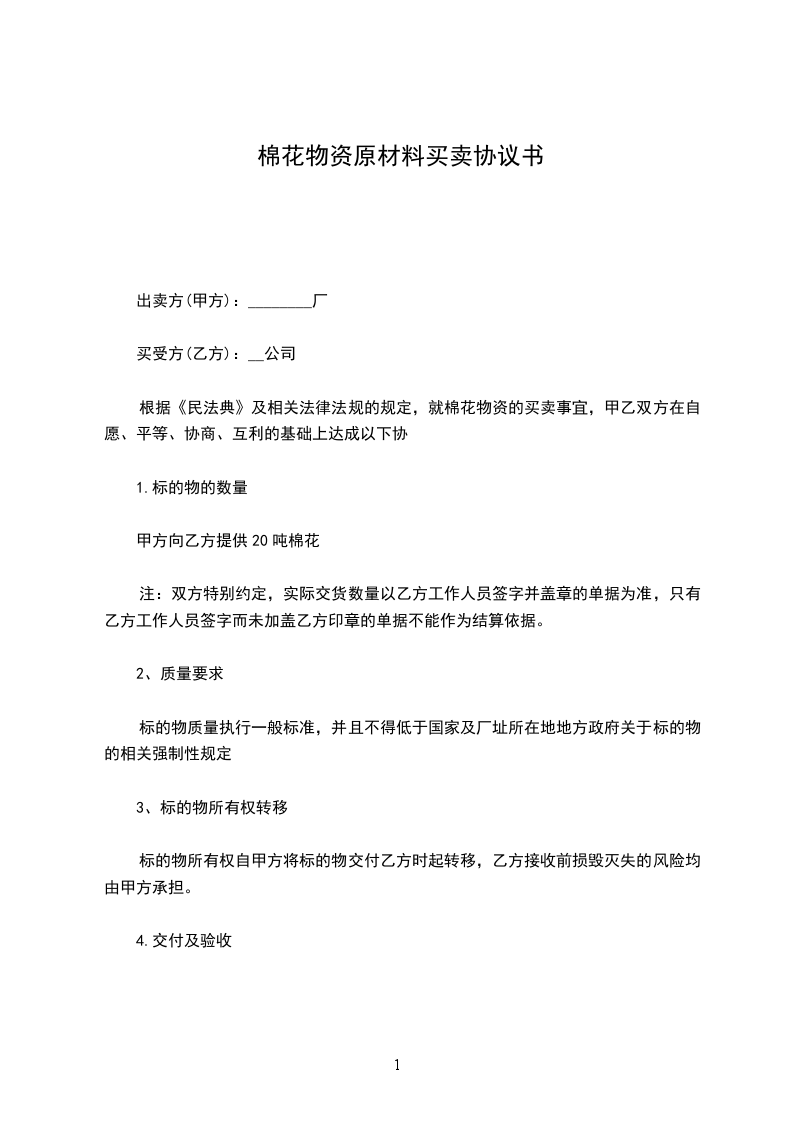 棉花物资原材料买卖协议书

出卖方(甲方)：________厂

买受方(乙方)：__公司

根据《民法典》及相关法律法规的规定，就棉花物资的买卖事宜，甲乙双方在自愿、平等、协商、互利的基础上达成以下协

1.标的物的数量

甲方向乙方提供20吨棉花

注：双方特别约定，实际交货数量以乙方工作人员签字并盖章的单据为准，只有乙方工作人员签字而未加盖乙方印章的单据不能作为结算依据。

2、质量要求

标的物质量执行一般标准，并且不得低于国家及厂址所在地地方政府关于标的物的相关强制性规定

3、标的物所有权转移

标的物所有权自甲方将标的物交付乙方时起转移，乙方接收前损毁灭失的风险均由甲方承担。

4.交付及验收

1